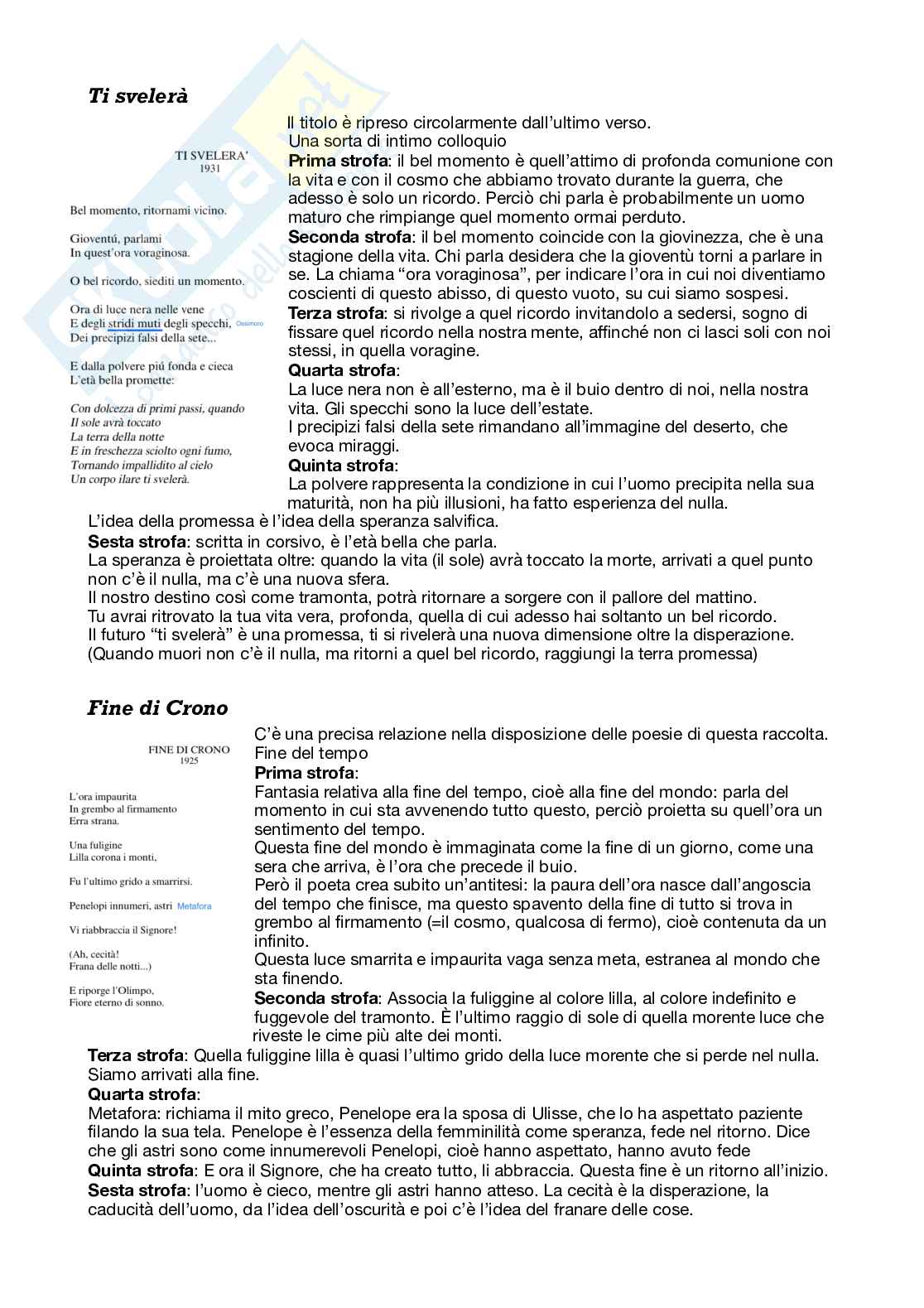 Ti svelerà

TI SVELERA'
1931

Bel momento, ritornami vicino.

Gioventú, parlami
In quest'ora voraginosa.

O bel ricordo, siediti un momento.

Ora di luce nera nelle vene
E degli stridi muti degli specchi, Ossimoro
Dei precipizi falsi della sete...

E dalla polvere piú fonda e cieca
L'età bella promette:

Con dolcezza di primi passi, quando
Il sole avrà toccato
La terra della notte
E in freschezza sciolto ogni fumo,
Tornando impallidito al cielo
Un corpo ilare ti svelerà.

Il titolo è ripreso circolarmente dall'ultimo verso.
Una sorta di intimo colloquio
Prima strofa: il bel momento è quell'attimo di profonda comunione con la vita e con il cosmo che abbiamo trovato durante la guerra, che adesso è solo un ricordo. Perciò chi parla è probabilmente un uomo maturo che rimpiange quel momento ormai perduto.
Seconda strofa: il bel momento coincide con la giovinezza, che è una stagione della vita. Chi parla desidera che la gioventù torni a parlare in se. La chiama "ora voraginosa", per indicare l'ora in cui noi diventiamo coscienti di questo abisso, di questo vuoto, su cui siamo sospesi.
Terza strofa: si rivolge a quel ricordo invitandolo a sedersi, sogno di fissare quel ricordo nella nostra mente, affinché non ci lasci soli con noi stessi, in quella voragine.
Quarta strofa:
La luce nera non è all'esterno, ma è il buio dentro di noi, nella nostra vita. Gli specchi sono la luce dell'estate.
I precipizi falsi della sete rimandano all'immagine del deserto, che evoca miraggi.
Quinta strofa:
La polvere rappresenta la condizione in cui l'uomo precipita nella sua maturità, non ha più illusioni, ha fatto esperienza del nulla.
L'idea della promessa è l'idea della speranza salvifica.
Sesta strofa: scritta in corsivo, è l'età bella che parla.
La speranza è proiettata oltre: quando la vita (il sole) avrà toccato la morte, arrivati a quel punto non c'è il nulla, ma c'è una nuova sfera.
Il nostro destino così come tramonta, potrà ritornare a sorgere con il pallore del mattino.
Tu avrai ritrovato la tua vita vera, profonda, quella di cui adesso hai soltanto un bel ricordo.
Il futuro "ti svelerà" è una promessa, ti si rivelerà una nuova dimensione oltre la disperazione.
(Quando muori non c'è il nulla, ma ritorni a quel bel ricordo, raggiungi la terra promessa)

Fine di Crono

FINE DI CRONO
1925

L'ora impaurita
In grembo al firmamento
Erra strana.

Una fuligine
Lilla corona i monti,

Fu l'ultimo grido a smarrirsi.

Penelopi innumeri, astri Metafora

Vi riabbraccia il Signore!

(Ah, cecità!
Frana delle notti...)

E riporge l'Olimpo,
Fiore eterno di sonno.

C'è una precisa relazione nella disposizione delle poesie di questa raccolta.
Fine del tempo
Prima strofa:
Fantasia relativa alla fine del tempo, cioè alla fine del mondo: parla del momento in cui sta avvenendo tutto questo, perciò proietta su quell'ora un sentimento del tempo.
Questa fine del mondo è immaginata come la fine di un giorno, come una sera che arriva, è l'ora che precede il buio.
Però il poeta crea subito un'antitesi: la paura dell'ora nasce dall'angoscia del tempo che finisce, ma questo spavento della fine di tutto si trova in grembo al firmamento (=il cosmo, qualcosa di fermo), cioè contenuta da un infinito.
Questa luce smarrita e impaurita vaga senza meta, estranea al mondo che sta finendo.
Seconda strofa: Associa la fuliggine al colore lilla, al colore indefinito e fuggevole del tramonto. È l'ultimo raggio di sole di quella morente luce che riveste le cime più alte dei monti.
Terza strofa: Quella fuliggine lilla è quasi l'ultimo grido della luce morente che si perde nel nulla. Siamo arrivati alla fine.
Quarta strofa:
Metafora: richiama il mito greco, Penelope era la sposa di Ulisse, che lo ha aspettato paziente filando la sua tela. Penelope è l'essenza della femminilità come speranza, fede nel ritorno. Dice che gli astri sono come innumerevoli Penelopi, cioè hanno aspettato, hanno avuto fede
Quinta strofa: E ora il Signore, che ha creato tutto, li abbraccia. Questa fine è un ritorno all'inizio.
Sesta strofa: l'uomo è cieco, mentre gli astri hanno atteso. La cecità è la disperazione, la caducità dell'uomo, da l'idea dell'oscurità e poi c'è l'idea del franare delle cose.